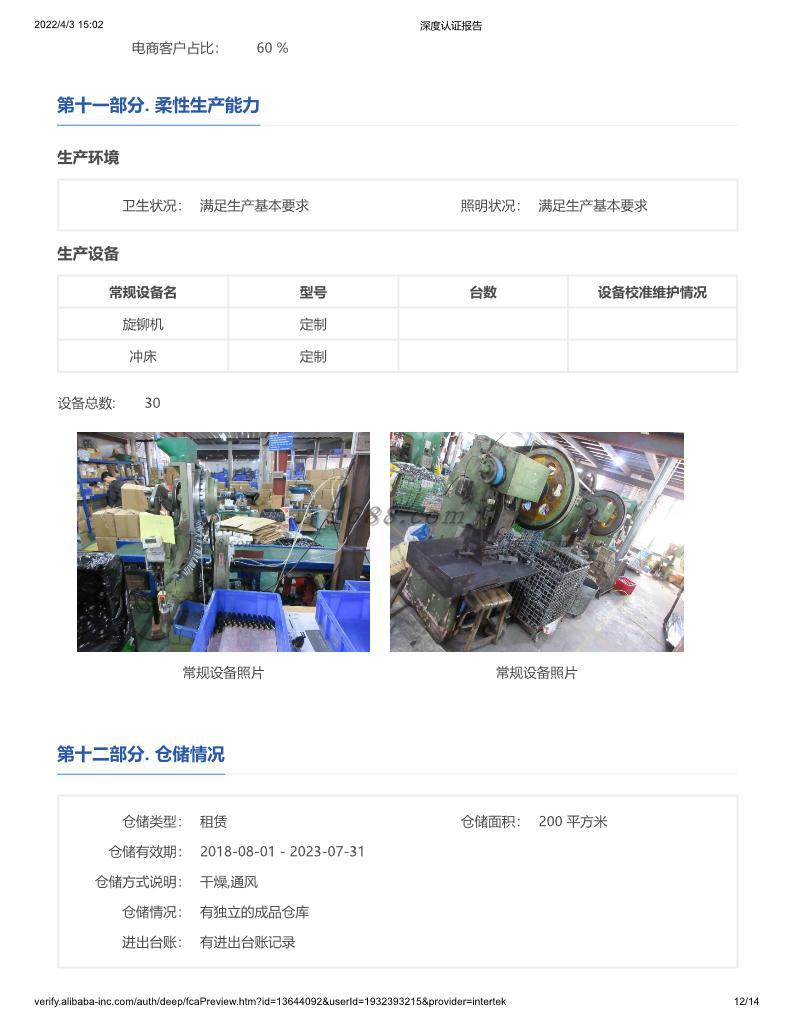 2022/4/3 15:02 深度认证报告

电商客户占比: 60 %

第十一部分. 柔性生产能力

生产环境

卫生状况: 满足生产基本要求 照明状况: 满足生产基本要求

生产设备

| 常规设备名 | 型号 | 台数 | 设备校准维护情况 |
|---|---|---|---|
| 旋铆机 | 定制 | | |
| 冲床 | 定制 | | |

设备总数: 30

常规设备照片

常规设备照片

第十二部分. 仓储情况

仓储类型: 租赁 仓储面积: 200 平方米

仓储有效期: 2018-08-01 - 2023-07-31

仓储方式说明: 干燥,通风

仓储情况: 有独立的成品仓库

进出台账: 有进出台账记录

verify.alibaba-inc.com/auth/deep/fcaPreview.htm?id=13644092&userId=1932393215&provider=intertek 12/14